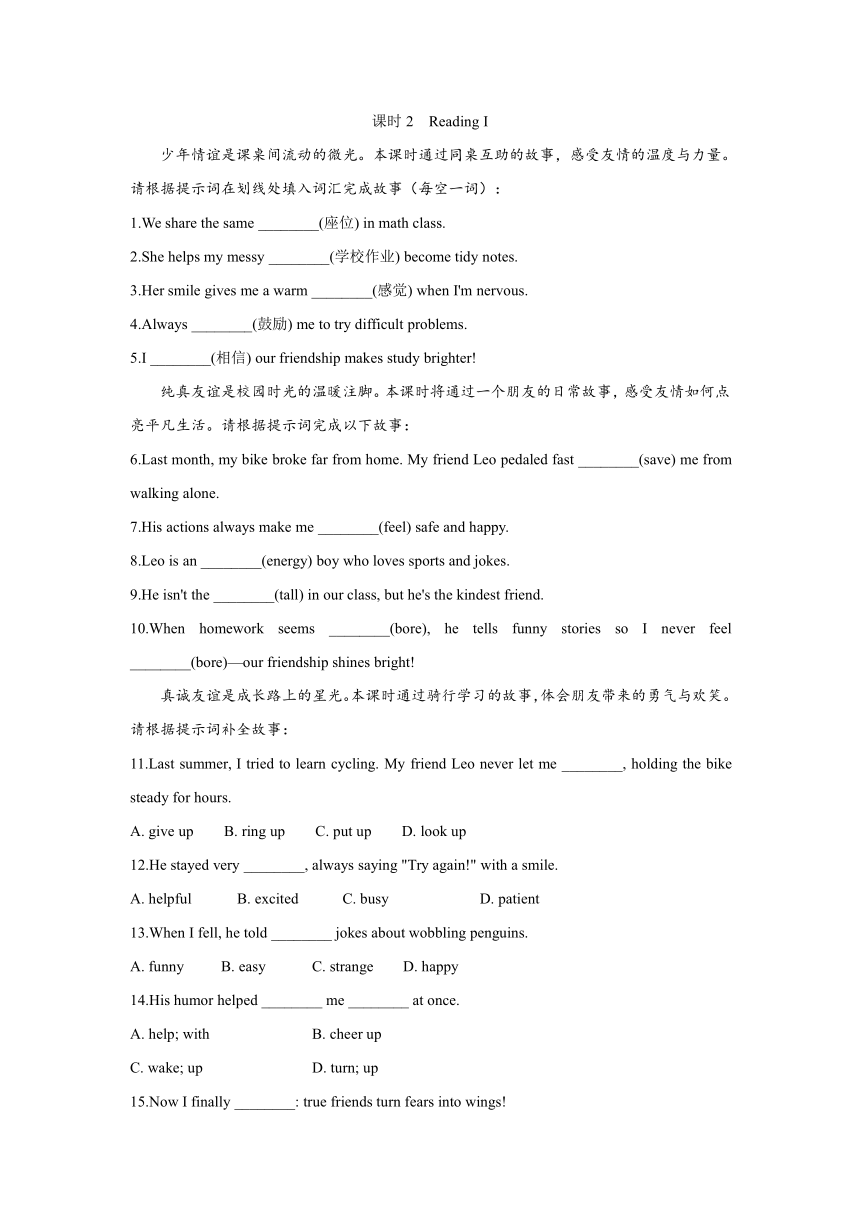 课时 2　Reading I

少年情谊是课桌间流动的微光。本课时通过同桌互助的故事，感受友情的温度与力量。请根据提示词在划线处填入词汇完成故事（每空一词）：

1.We share the same ________(座位) in math class.

2.She helps my messy ________(学校作业) become tidy notes.

3.Her smile gives me a warm ________(感觉) when I'm nervous.

4.Always ________(鼓励) me to try difficult problems.

5.I ________(相信) our friendship makes study brighter!

纯真友谊是校园时光的温暖注脚。本课时将通过一个朋友的日常故事，感受友情如何点亮平凡生活。请根据提示词完成以下故事：

6.Last month, my bike broke far from home. My friend Leo pedaled fast ________(save) me from walking alone.

7.His actions always make me ________(feel) safe and happy.

8.Leo is an ________(energy) boy who loves sports and jokes.

9.He isn't the ________(tall) in our class, but he's the kindest friend.

10.When homework seems ________(bore), he tells funny stories so I never feel ________(bore)—our friendship shines bright!

真诚友谊是成长路上的星光。本课时通过骑行学习的故事,体会朋友带来的勇气与欢笑。请根据提示词补全故事：

11.Last summer, I tried to learn cycling. My friend Leo never let me ________, holding the bike steady for hours.

A. give up　B. ring up　C. put up　D. look up

12.He stayed very ________, always saying "Try again!" with a smile.

A. helpful　B. excited　C. busy　D. patient

13.When I fell, he told ________ jokes about wobbling penguins.

A. funny　B. easy　C. strange　D. happy

14.His humor helped ________ me ________ at once.

A. help; with　B. cheer up

C. wake; up　D. turn; up

15.Now I finally ________: true friends turn fears into wings!